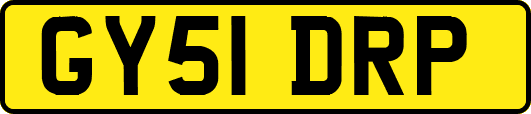 GY51 DRP